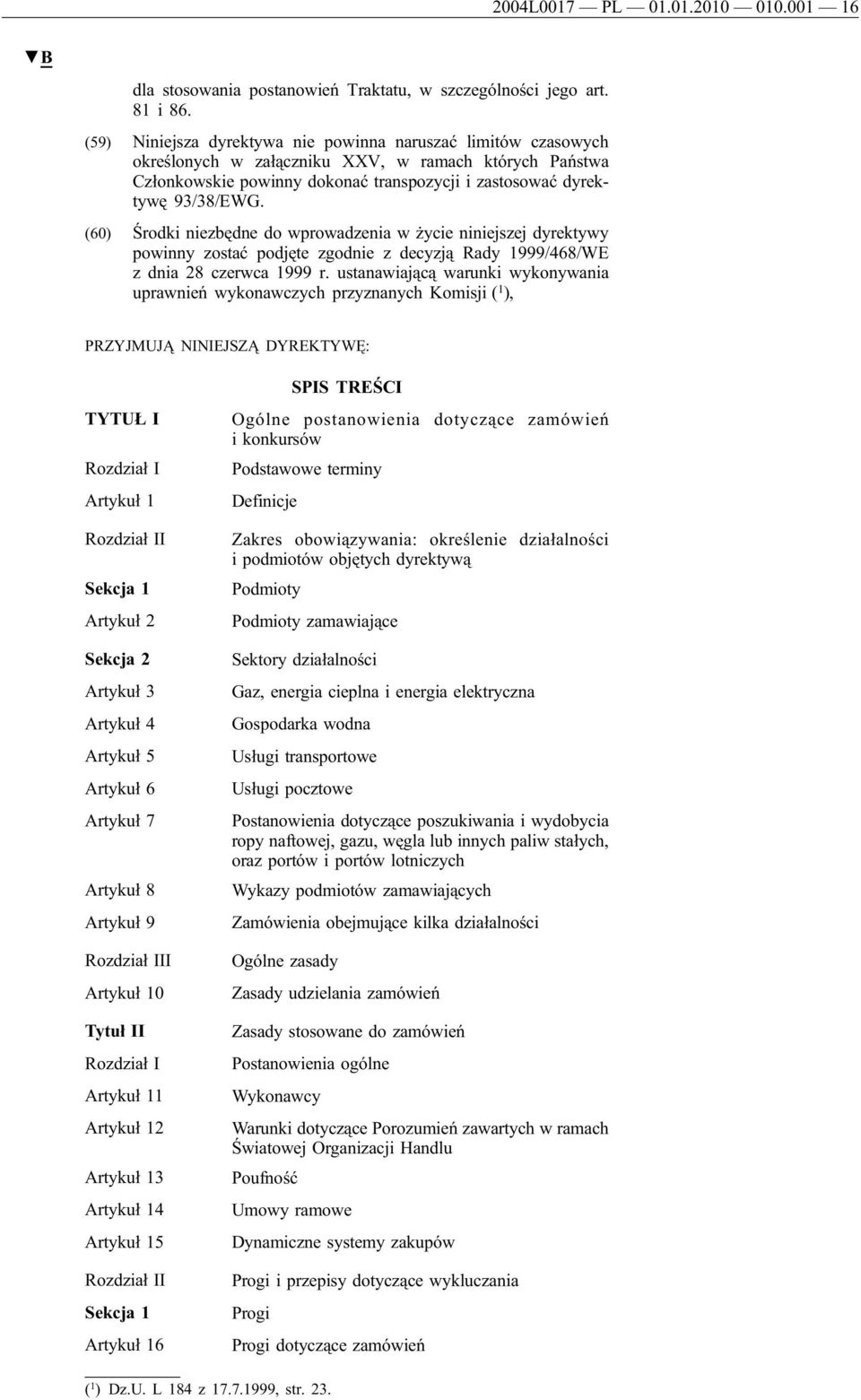 2004L0017 — PL — 01.01.2010 — 010.001 — 16

▼B

dla stosowania postanowień Traktatu, w szczególności jego art. 81 i 86.

(59) Niniejsza dyrektywa nie powinna naruszać limitów czasowych określonych w załączniku XXV, w ramach których Państwa Członkowskie powinny dokonać transpozycji i zastosować dyrektywę 93/38/EWG.

(60) Środki niezbędne do wprowadzenia w życie niniejszej dyrektywy powinny zostać podjęte zgodnie z decyzją Rady 1999/468/WE z dnia 28 czerwca 1999 r. ustanawiającą warunki wykonywania uprawnień wykonawczych przyznanych Komisji ($^1$),

PRZYJMUJĄ NINIEJSZĄ DYREKTYWĘ:

SPIS TREŚCI

| | |
|---|---|
| TYTUŁ I | Ogólne postanowienia dotyczące zamówień i konkursów |
| Rozdział I | Podstawowe terminy |
| Artykuł 1 | Definicje |
| Rozdział II | Zakres obowiązywania: określenie działalności i podmiotów objętych dyrektywą |
| Sekcja 1 | Podmioty |
| Artykuł 2 | Podmioty zamawiające |
| Sekcja 2 | Sektory działalności |
| Artykuł 3 | Gaz, energia cieplna i energia elektryczna |
| Artykuł 4 | Gospodarka wodna |
| Artykuł 5 | Usługi transportowe |
| Artykuł 6 | Usługi pocztowe |
| Artykuł 7 | Postanowienia dotyczące poszukiwania i wydobycia ropy naftowej, gazu, węgla lub innych paliw stałych, oraz portów i portów lotniczych |
| Artykuł 8 | Wykazy podmiotów zamawiających |
| Artykuł 9 | Zamówienia obejmujące kilka działalności |
| Rozdział III | Ogólne zasady |
| Artykuł 10 | Zasady udzielania zamówień |
| Tytuł II | Zasady stosowane do zamówień |
| Rozdział I | Postanowienia ogólne |
| Artykuł 11 | Wykonawcy |
| Artykuł 12 | Warunki dotyczące Porozumień zawartych w ramach Światowej Organizacji Handlu |
| Artykuł 13 | Poufność |
| Artykuł 14 | Umowy ramowe |
| Artykuł 15 | Dynamiczne systemy zakupów |
| Rozdział II | Progi i przepisy dotyczące wykluczania |
| Sekcja 1 | Progi |
| Artykuł 16 | Progi dotyczące zamówień |

($^1$) Dz.U. L 184 z 17.7.1999, str. 23.